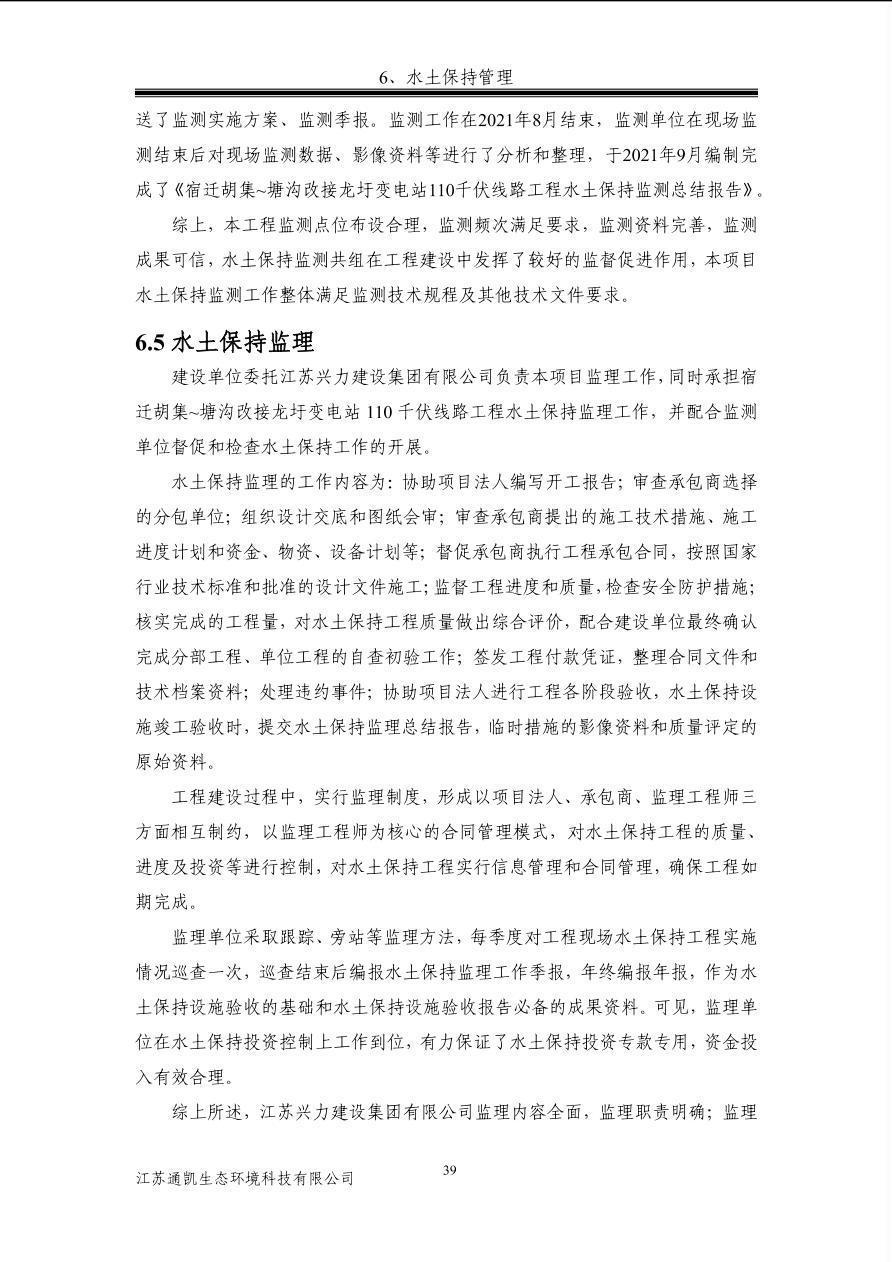 6、水土保持管理

送了监测实施方案、监测季报。监测工作在2021年8月结束，监测单位在现场监测结束后对现场监测数据、影像资料等进行了分析和整理，于2021年9月编制完成了《宿迁胡集~塘沟改接龙圩变电站110千伏线路工程水土保持监测总结报告》。

综上，本工程监测点位布设合理，监测频次满足要求，监测资料完善，监测成果可信，水土保持监测共组在工程建设中发挥了较好的监督促进作用，本项目水土保持监测工作整体满足监测技术规程及其他技术文件要求。

6.5 水土保持监理

建设单位委托江苏兴力建设集团有限公司负责本项目监理工作，同时承担宿迁胡集~塘沟改接龙圩变电站 110 千伏线路工程水土保持监理工作，并配合监测单位督促和检查水土保持工作的开展。

水土保持监理的工作内容为：协助项目法人编写开工报告；审查承包商选择的分包单位；组织设计交底和图纸会审；审查承包商提出的施工技术措施、施工进度计划和资金、物资、设备计划等；督促承包商执行工程承包合同，按照国家行业技术标准和批准的设计文件施工；监督工程进度和质量，检查安全防护措施；核实完成的工程量，对水土保持工程质量做出综合评价，配合建设单位最终确认完成分部工程、单位工程的自查初验工作；签发工程付款凭证，整理合同文件和技术档案资料；处理违约事件；协助项目法人进行工程各阶段验收，水土保持设施竣工验收时，提交水土保持监理总结报告，临时措施的影像资料和质量评定的原始资料。

工程建设过程中，实行监理制度，形成以项目法人、承包商、监理工程师三方面相互制约，以监理工程师为核心的合同管理模式，对水土保持工程的质量、进度及投资等进行控制，对水土保持工程实行信息管理和合同管理，确保工程如期完成。

监理单位采取跟踪、旁站等监理方法，每季度对工程现场水土保持工程实施情况巡查一次，巡查结束后编报水土保持监理工作季报，年终编报年报，作为水土保持设施验收的基础和水土保持设施验收报告必备的成果资料。可见，监理单位在水土保持投资控制上工作到位，有力保证了水土保持投资专款专用，资金投入有效合理。

综上所述，江苏兴力建设集团有限公司监理内容全面，监理职责明确；监理

江苏通凯生态环境科技有限公司
39